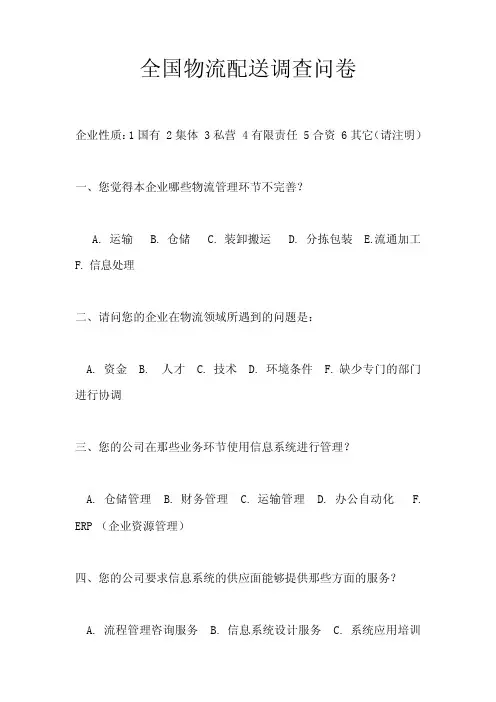 全国物流配送调查问卷

企业性质：1 国有 2 集体 3 私营 4 有限责任 5 合资 6 其它（请注明）

一、您觉得本企业哪些物流管理环节不完善？

A. 运输 B. 仓储 C. 装卸搬运 D. 分拣包装 E.流通加工 F. 信息处理

二、请问您的企业在物流领域所遇到的问题是：

A. 资金 B. 人才 C. 技术 D. 环境条件 F. 缺少专门的部门进行协调

三、您的公司在那些业务环节使用信息系统进行管理？

A. 仓储管理 B. 财务管理 C. 运输管理 D. 办公自动化 F. ERP （企业资源管理）

四、您的公司要求信息系统的供应面能够提供那些方面的服务？

A. 流程管理咨询服务 B. 信息系统设计服务 C. 系统应用培训